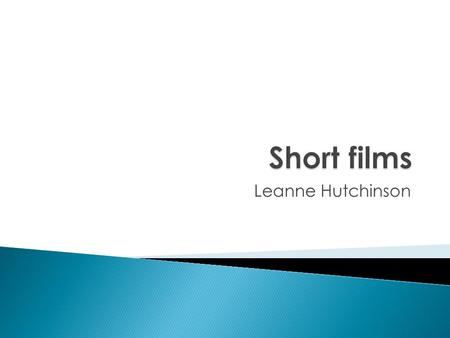 Short films
Leanne Hutchinson